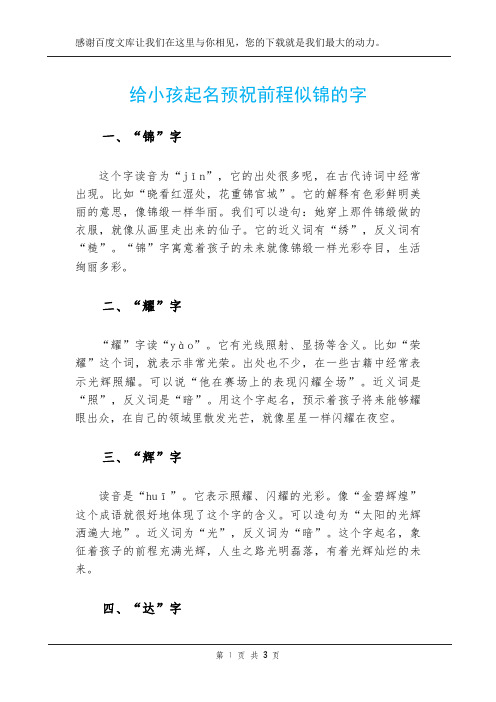 感谢百度文库让我们在这里与你相见，您的下载就是我们最大的动力。

给小孩起名预祝前程似锦的字

一、“锦”字

这个字读音为“jǐn”，它的出处很多呢，在古代诗词中经常出现。比如“晓看红湿处，花重锦官城”。它的解释有色彩鲜明美丽的意思，像锦缎一样华丽。我们可以造句：她穿上那件锦缎做的衣服，就像从画里走出来的仙子。它的近义词有“绣”，反义词有“糙”。“锦”字寓意着孩子的未来就像锦缎一样光彩夺目，生活绚丽多彩。

二、“耀”字

“耀”字读“yào”。它有光线照射、显扬等含义。比如“荣耀”这个词，就表示非常光荣。出处也不少，在一些古籍中经常表示光辉照耀。可以说“他在赛场上的表现闪耀全场”。近义词是“照”，反义词是“暗”。用这个字起名，预示着孩子将来能够耀眼出众，在自己的领域里散发光芒，就像星星一样闪耀在夜空。

三、“辉”字

读音是“huī”。它表示照耀、闪耀的光彩。像“金碧辉煌”这个成语就很好地体现了这个字的含义。可以造句为“太阳的光辉洒遍大地”。近义词为“光”，反义词为“暗”。这个字起名，象征着孩子的前程充满光辉，人生之路光明磊落，有着光辉灿烂的未来。

四、“达”字

第 1 页 共 3 页